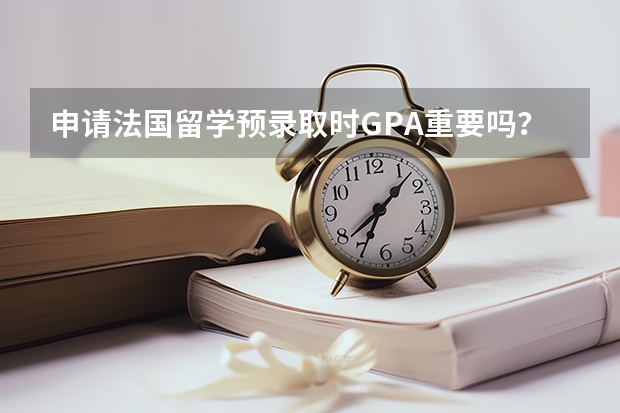 申请法国留学预录取时GPA重要吗？

12
1
2
3
4
5
6
7
8
9
10
11